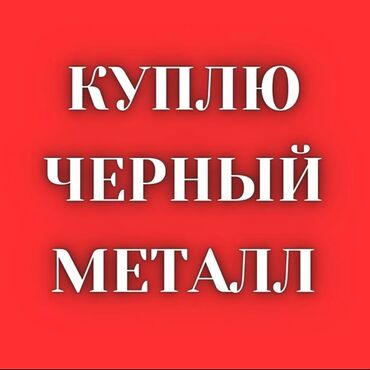 КУПЛЮ
ЧЕРНЫЙ
МЕТАЛЛ